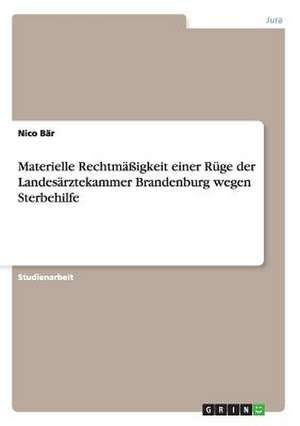 Jura

Nico Bär

Materielle Rechtmäßigkeit einer Rüge der Landesärztekammer Brandenburg wegen Sterbehilfe

Studienarbeit

GRIN